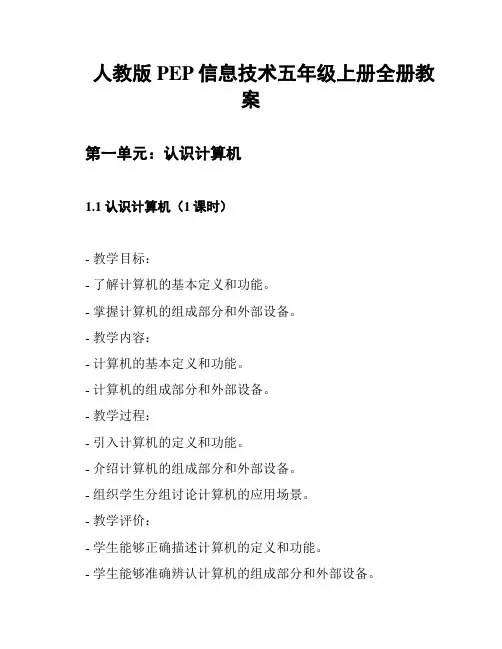 人教版 PEP 信息技术五年级上册全册教案

第一单元：认识计算机

1.1 认识计算机（1 课时）

- 教学目标：
- 了解计算机的基本定义和功能。
- 掌握计算机的组成部分和外部设备。
- 教学内容：
- 计算机的基本定义和功能。
- 计算机的组成部分和外部设备。
- 教学过程：
- 引入计算机的定义和功能。
- 介绍计算机的组成部分和外部设备。
- 组织学生分组讨论计算机的应用场景。
- 教学评价：
- 学生能够正确描述计算机的定义和功能。
- 学生能够准确辨认计算机的组成部分和外部设备。